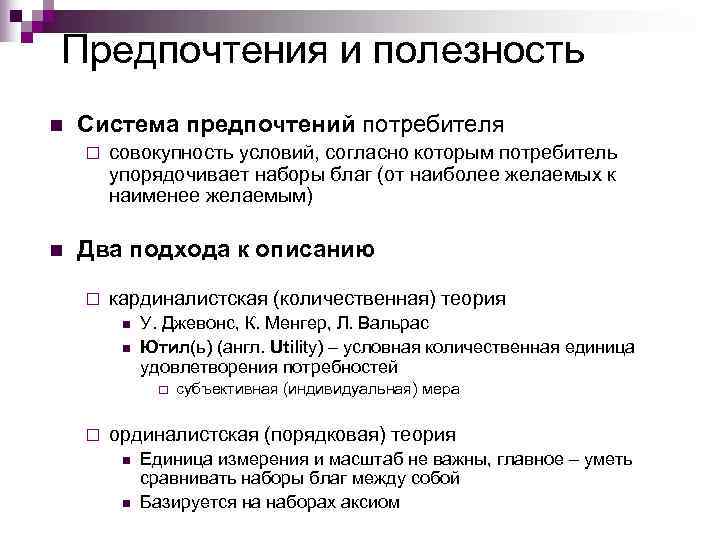 Предпочтения и полезность

Система предпочтений потребителя

совокупность условий, согласно которым потребитель упорядочивает наборы благ (от наиболее желаемых к наименее желаемым)

Два подхода к описанию

кардиналистская (количественная) теория

У. Джевонс, К. Менгер, Л. Вальрас

Ютил(ь) (англ. Utility) – условная количественная единица удовлетворения потребностей

субъективная (индивидуальная) мера

ординалистская (порядковая) теория

Единица измерения и масштаб не важны, главное – уметь сравнивать наборы благ между собой

Базируется на наборах аксиом